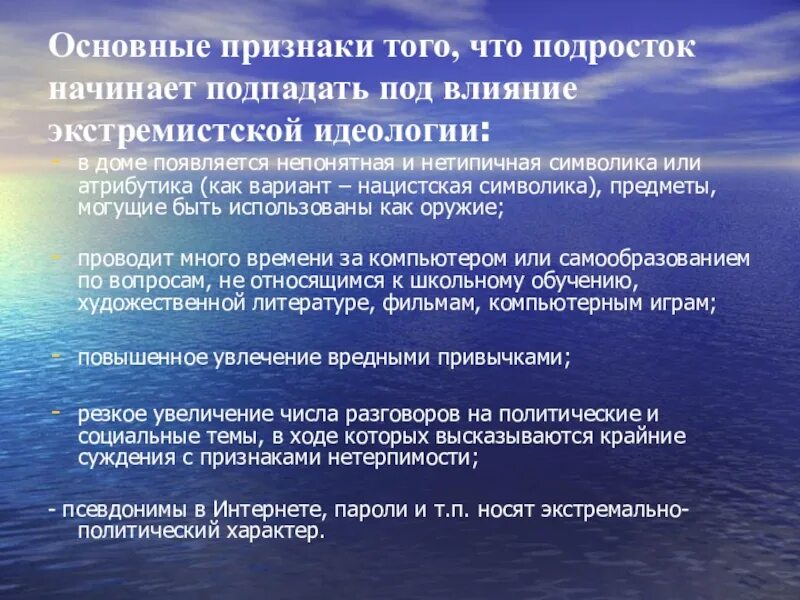 Основные признаки того, что подросток начинает подпадать под влияние экстремистской идеологии:

- в доме появляется непонятная и нетипичная символика или атрибутика (как вариант – нацистская символика), предметы, могущие быть использованы как оружие;

- проводит много времени за компьютером или самообразованием по вопросам, не относящимся к школьному обучению, художественной литературе, фильмам, компьютерным играм;

- повышенное увлечение вредными привычками;

- резкое увеличение числа разговоров на политические и социальные темы, в ходе которых высказываются крайние суждения с признаками нетерпимости;

- псевдонимы в Интернете, пароли и т.п. носят экстремально-политический характер.